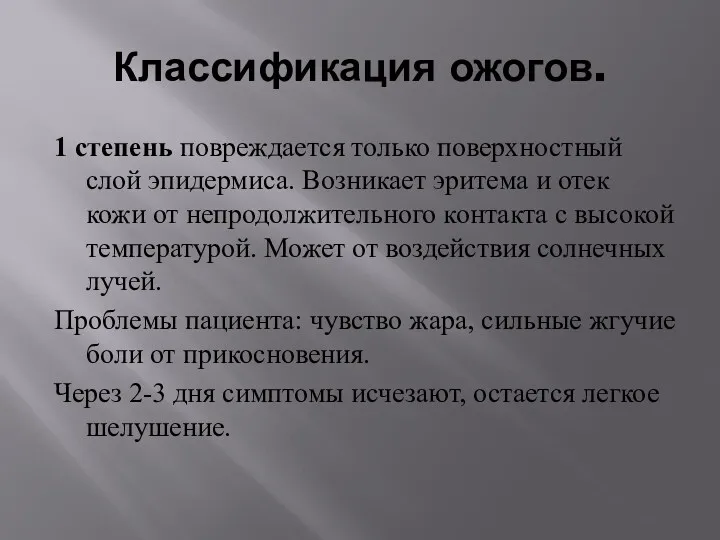 Классификация ожогов.

1 степень повреждается только поверхностный слой эпидермиса. Возникает эритема и отек кожи от непродолжительного контакта с высокой температурой. Может от воздействия солнечных лучей.

Проблемы пациента: чувство жара, сильные жгучие боли от прикосновения.

Через 2-3 дня симптомы исчезают, остается легкое шелушение.